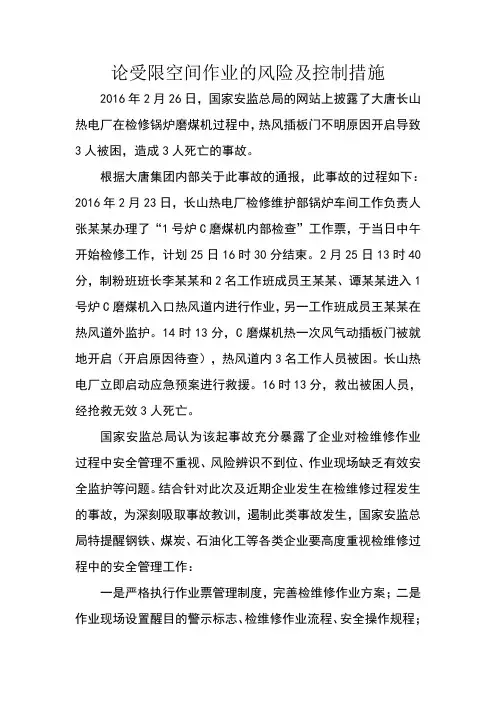 论受限空间作业的风险及控制措施

2016 年 2 月 26 日，国家安监总局的网站上披露了大唐长山热电厂在检修锅炉磨煤机过程中，热风插板门不明原因开启导致 3 人被困，造成 3 人死亡的事故。

根据大唐集团内部关于此事故的通报，此事故的过程如下：2016 年 2 月 23 日，长山热电厂检修维护部锅炉车间工作负责人张某某办理了“1 号炉 C 磨煤机内部检查”工作票，于当日中午开始检修工作，计划 25 日 16 时 30 分结束。2 月 25 日 13 时 40 分，制粉班班长李某某和 2 名工作班成员王某某、谭某某进入 1 号炉 C 磨煤机入口热风道内进行作业，另一工作班成员王某某在热风道外监护。14 时 13 分，C 磨煤机热一次风气动插板门被就地开启（开启原因待查），热风道内 3 名工作人员被困。长山热电厂立即启动应急预案进行救援。16 时 13 分，救出被困人员，经抢救无效 3 人死亡。

国家安监总局认为该起事故充分暴露了企业对检维修作业过程中安全管理不重视、风险辨识不到位、作业现场缺乏有效安全监护等问题。结合针对此次及近期企业发生在检维修过程发生的事故，为深刻吸取事故教训，遏制此类事故发生，国家安监总局特提醒钢铁、煤炭、石油化工等各类企业要高度重视检维修过程中的安全管理工作：

一是严格执行作业票管理制度，完善检维修作业方案；二是作业现场设置醒目的警示标志、检维修作业流程、安全操作规程；